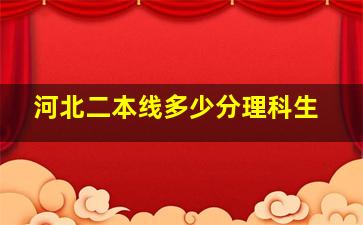 河北二本线多少分理科生